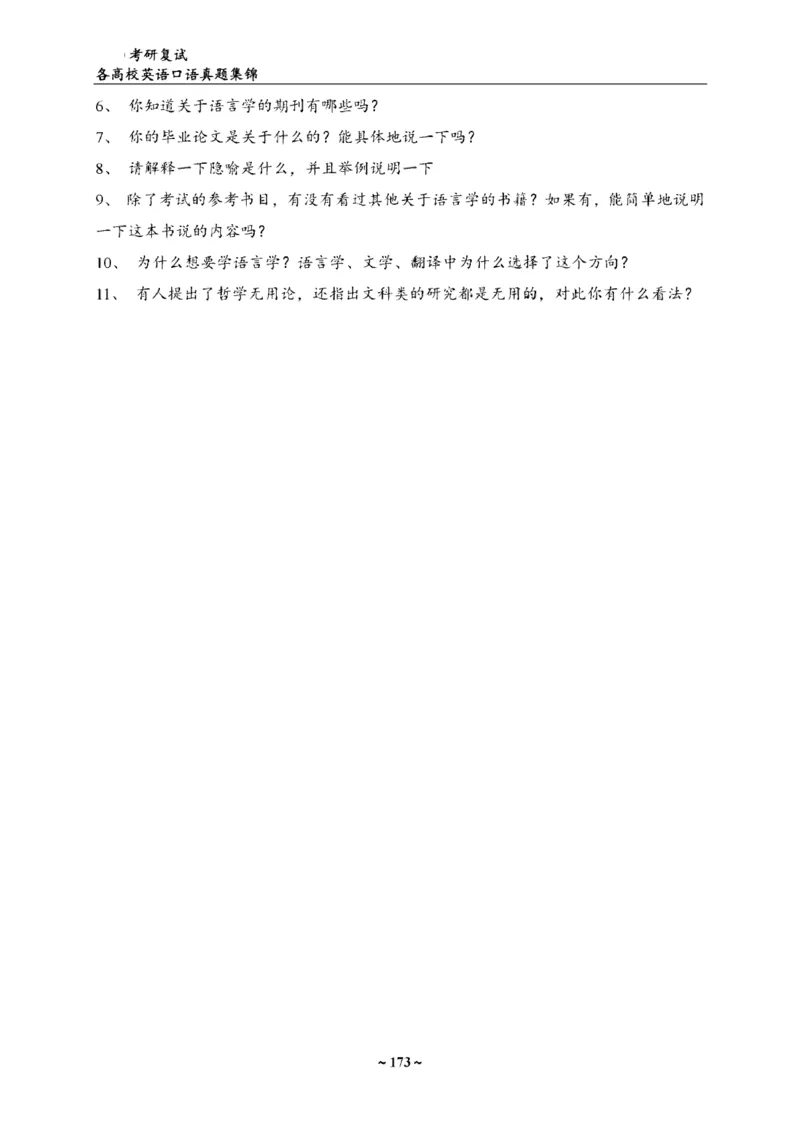 考研复试
各高校英语口语真题集锦

6、 你知道关于语言学的期刊有哪些吗？

7、 你的毕业论文是关于什么的？能具体地说一下吗？

8、 请解释一下隐喻是什么，并且举例说明一下

9、 除了考试的参考书目，有没有看过其他关于语言学的书籍？如果有，能简单地说明一下这本书说的内容吗？

10、 为什么想要学语言学？语言学、文学、翻译中为什么选择了这个方向？

11、 有人提出了哲学无用论，还指出文科类的研究都是无用的，对此你有什么看法？

~ 173 ~